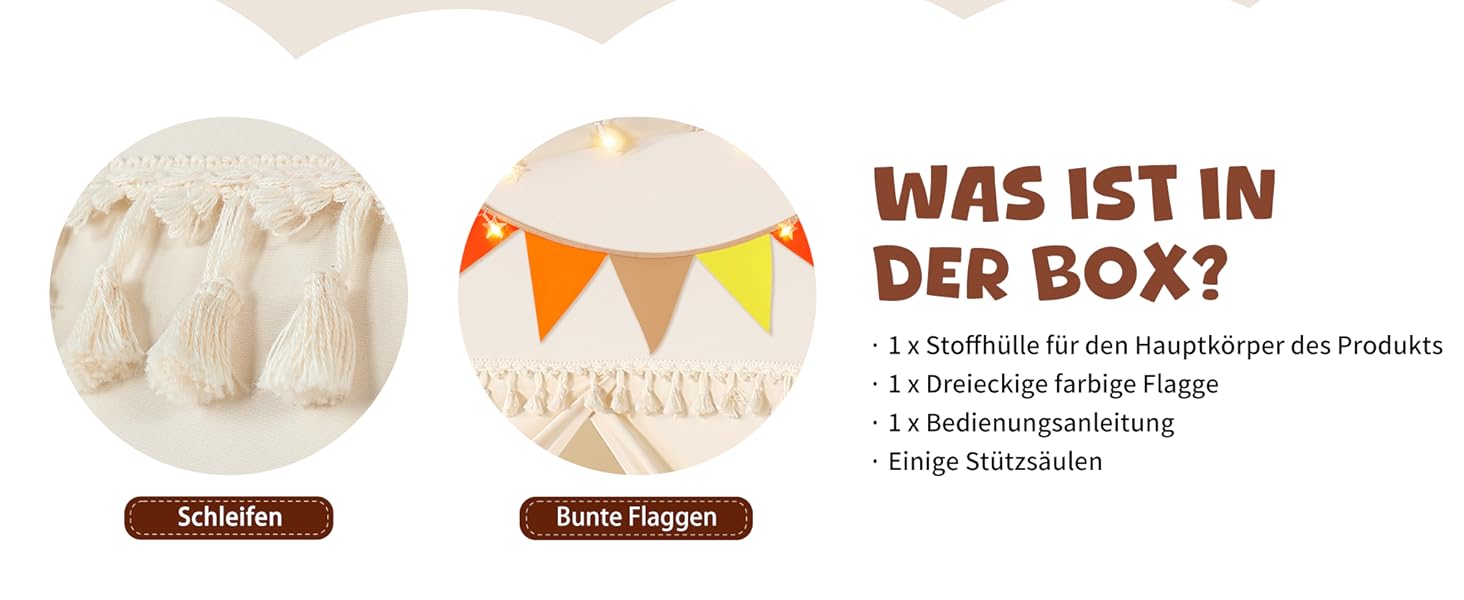 Schleifen

Bunte Flaggen

WAS IST IN DER BOX?

· 1 x Stoffhülle für den Hauptkörper des Produkts
· 1 x Dreieckige farbige Flagge
· 1 x Bedienungsanleitung
· Einige Stützsäulen